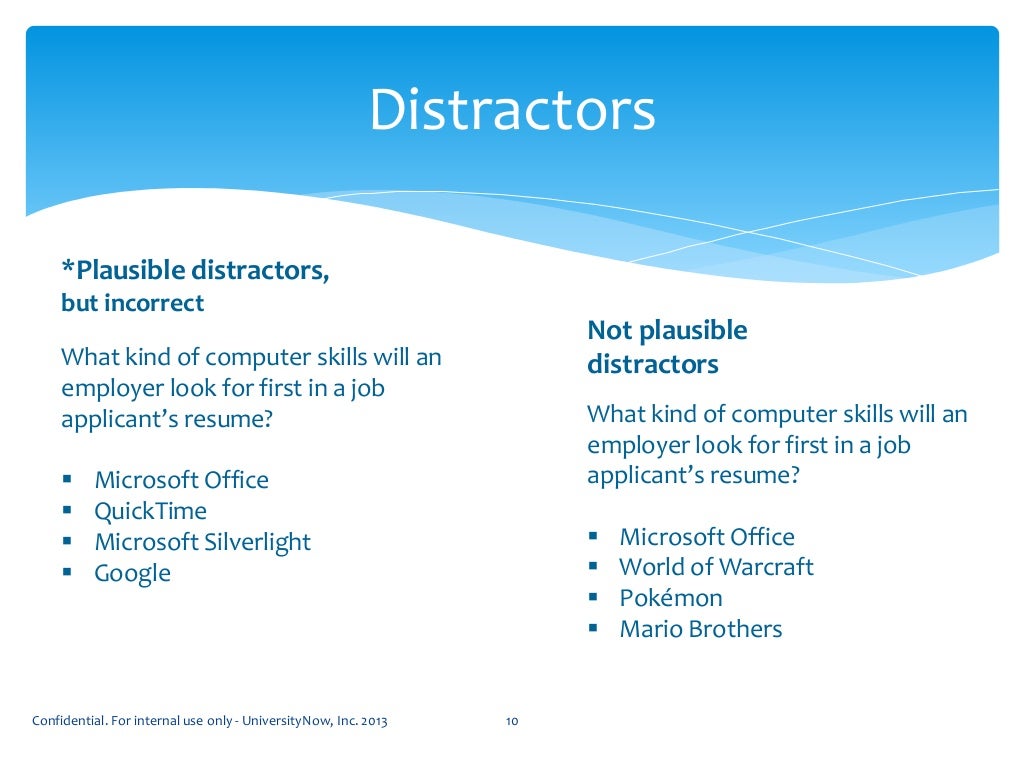 Distractors

*Plausible distractors,
but incorrect

What kind of computer skills will an employer look for first in a job applicant's resume?

• Microsoft Office
• QuickTime
• Microsoft Silverlight
• Google

Not plausible
distractors

What kind of computer skills will an employer look for first in a job applicant's resume?

• Microsoft Office
• World of Warcraft
• Pokémon
• Mario Brothers

Confidential. For internal use only - UniversityNow, Inc. 2013

10